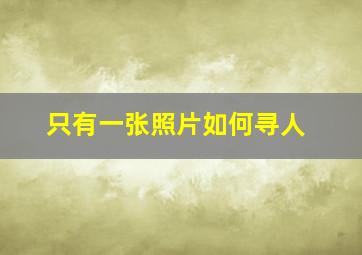 只有一张照片如何寻人